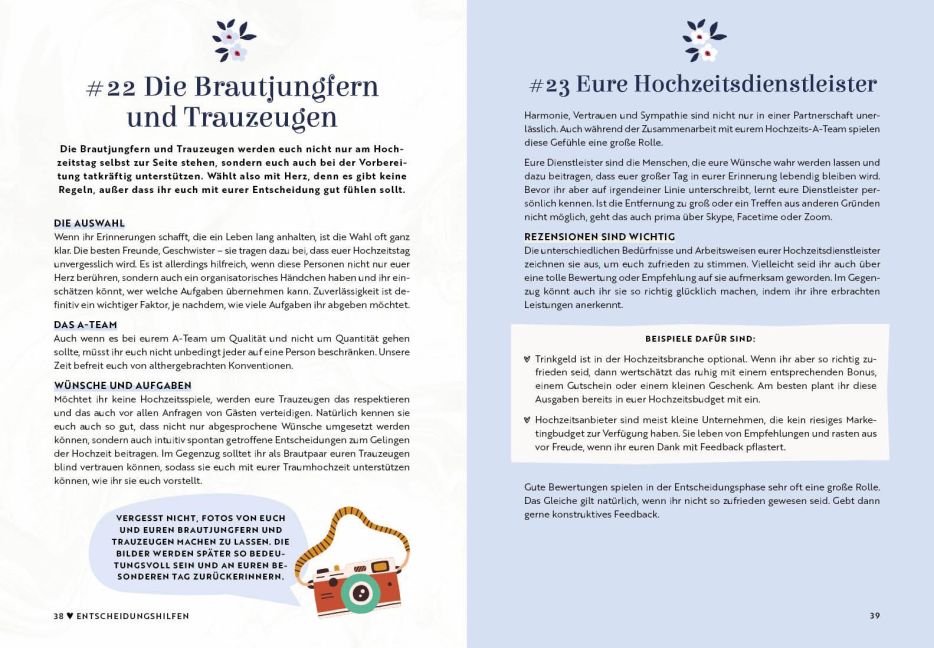 #22 Die Brautjungfern und Trauzeugen

Die Brautjungfern und Trauzeugen werden euch nicht nur am Hochzeitstag selbst zur Seite stehen, sondern euch auch bei der Vorbereitung tatkräftig unterstützen. Wählt also mit Herz, denn es gibt keine Regeln, außer dass ihr euch mit eurer Entscheidung gut fühlen sollt.

DIE AUSWAHL
Wenn ihr Erinnerungen schafft, die ein Leben lang anhalten, ist die Wahl oft ganz klar. Die besten Freunde, Geschwister – sie tragen dazu bei, dass euer Hochzeitstag unvergesslich wird. Es ist allerdings hilfreich, wenn diese Personen nicht nur euer Herz berühren, sondern auch ein organisatorisches Händchen haben und ihr einschätzen könnt, wer welche Aufgaben übernehmen kann. Zuverlässigkeit ist definitiv ein wichtiger Faktor, je nachdem, wie viele Aufgaben ihr abgeben möchtet.

DAS A-TEAM
Auch wenn es bei eurem A-Team um Qualität und nicht um Quantität gehen sollte, müsst ihr euch nicht unbedingt jeder auf eine Person beschränken. Unsere Zeit befreit euch von althergebrachten Konventionen.

WÜNSCHE UND AUFGABEN
Möchtet ihr keine Hochzeitsspiele, werden eure Trauzeugen das respektieren und das auch vor allen Anfragen von Gästen verteidigen. Natürlich kennen sie euch auch so gut, dass nicht nur abgesprochene Wünsche umgesetzt werden können, sondern auch intuitiv spontan getroffene Entscheidungen zum Gelingen der Hochzeit beitragen. Im Gegenzug solltet ihr als Brautpaar euren Trauzeugen blind vertrauen können, sodass sie euch mit eurer Traumhochzeit unterstützen können, wie ihr sie euch vorstellt.

VERGESST NICHT, FOTOS VON EUCH UND EUREN BRAUTJUNGFERN UND TRAUZEUGEN MACHEN ZU LASSEN. DIE BILDER WERDEN SPÄTER SO BEDEUTUNGSVOLL SEIN UND AN EUREN BESONDEREN TAG ZURÜCKERINNERN.

38 ♥ ENTSCHEIDUNGSHILFEN

#23 Eure Hochzeitsdienstleister

Harmonie, Vertrauen und Sympathie sind nicht nur in einer Partnerschaft unerlässlich. Auch während der Zusammenarbeit mit eurem Hochzeits-A-Team spielen diese Gefühle eine große Rolle.

Eure Dienstleister sind die Menschen, die eure Wünsche wahr werden lassen und dazu beitragen, dass euer großer Tag in eurer Erinnerung lebendig bleiben wird. Bevor ihr aber auf irgendeiner Linie unterschreibt, lernt eure Dienstleister persönlich kennen. Ist die Entfernung zu groß oder ein Treffen aus anderen Gründen nicht möglich, geht das auch prima über Skype, Facetime oder Zoom.

REZENSIONEN SIND WICHTIG
Die unterschiedlichen Bedürfnisse und Arbeitsweisen eurer Hochzeitsdienstleister zeichnen sie aus, um euch zufrieden zu stimmen. Vielleicht seid ihr auch über eine tolle Bewertung oder Empfehlung auf sie aufmerksam geworden. Im Gegenzug könnt auch ihr sie so richtig glücklich machen, indem ihr ihre erbrachten Leistungen anerkennt.

BEISPIELE DAFÜR SIND:

♥ Trinkgeld ist in der Hochzeitsbranche optional. Wenn ihr aber so richtig zufrieden seid, dann wertschätzt das ruhig mit einem entsprechenden Bonus, einem Gutschein oder einem kleinen Geschenk. Am besten plant ihr diese Ausgaben bereits in euer Hochzeitsbudget mit ein.

♥ Hochzeitsanbieter sind meist kleine Unternehmen, die kein riesiges Marketingbudget zur Verfügung haben. Sie leben von Empfehlungen und rasten aus vor Freude, wenn ihr euren Dank mit Feedback pflastert.

Gute Bewertungen spielen in der Entscheidungsphase sehr oft eine große Rolle. Das Gleiche gilt natürlich, wenn ihr nicht so zufrieden gewesen seid. Gebt dann gerne konstruktives Feedback.

39